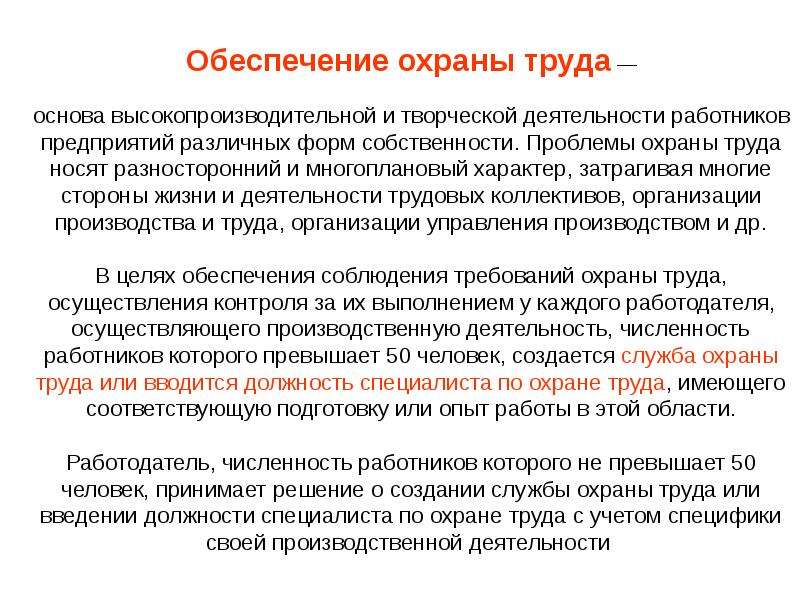 Обеспечение охраны труда —

основа высокопроизводительной и творческой деятельности работников предприятий различных форм собственности. Проблемы охраны труда носят разносторонний и многоплановый характер, затрагивая многие стороны жизни и деятельности трудовых коллективов, организации производства и труда, организации управления производством и др.

В целях обеспечения соблюдения требований охраны труда, осуществления контроля за их выполнением у каждого работодателя, осуществляющего производственную деятельность, численность работников которого превышает 50 человек, создается служба охраны труда или вводится должность специалиста по охране труда, имеющего соответствующую подготовку или опыт работы в этой области.

Работодатель, численность работников которого не превышает 50 человек, принимает решение о создании службы охраны труда или введении должности специалиста по охране труда с учетом специфики своей производственной деятельности